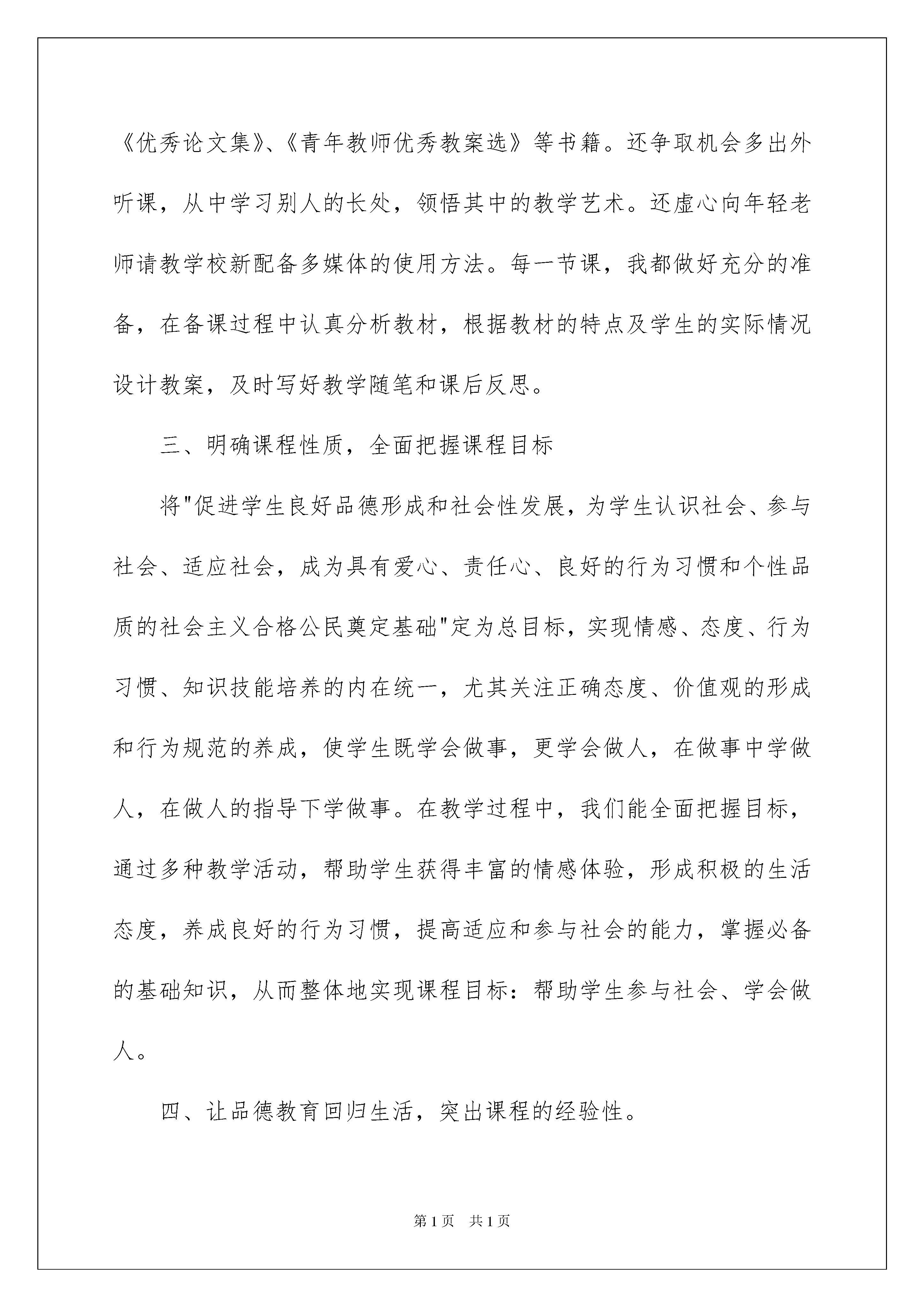 《优秀论文集》、《青年教师优秀教案选》等书籍。还争取机会多出外听课，从中学习别人的长处，领悟其中的教学艺术。还虚心向年轻老师请教学校新配备多媒体的使用方法。每一节课，我都做好充分的准备，在备课过程中认真分析教材，根据教材的特点及学生的实际情况设计教案，及时写好教学随笔和课后反思。

三、明确课程性质，全面把握课程目标

将"促进学生良好品德形成和社会性发展，为学生认识社会、参与社会、适应社会，成为具有爱心、责任心、良好的行为习惯和个性品质的社会主义合格公民奠定基础"定为总目标，实现情感、态度、行为习惯、知识技能培养的内在统一，尤其关注正确态度、价值观的形成和行为规范的养成，使学生既学会做事，更学会做人，在做事中学做人，在做人的指导下学做事。在教学过程中，我们能全面把握目标，通过多种教学活动，帮助学生获得丰富的情感体验，形成积极的生活态度，养成良好的行为习惯，提高适应和参与社会的能力，掌握必备的基础知识，从而整体地实现课程目标：帮助学生参与社会、学会做人。

四、让品德教育回归生活，突出课程的经验性。

第1页 共1页